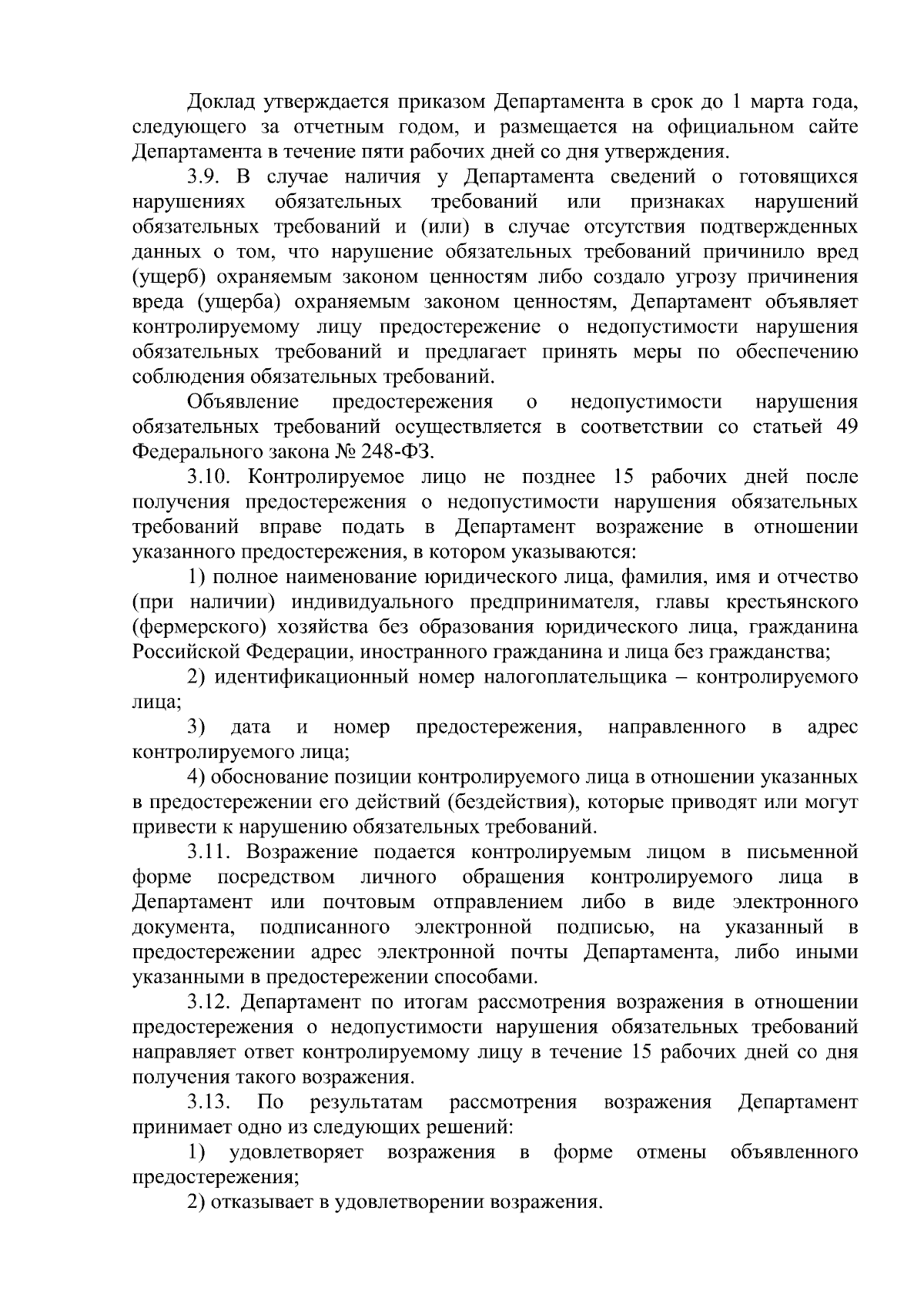 Доклад утверждается приказом Департамента в срок до 1 марта года, следующего за отчетным годом, и размещается на официальном сайте Департамента в течение пяти рабочих дней со дня утверждения.

3.9. В случае наличия у Департамента сведений о готовящихся нарушениях обязательных требований или признаках нарушений обязательных требований и (или) в случае отсутствия подтвержденных данных о том, что нарушение обязательных требований причинило вред (ущерб) охраняемым законом ценностям либо создало угрозу причинения вреда (ущерба) охраняемым законом ценностям, Департамент объявляет контролируемому лицу предостережение о недопустимости нарушения обязательных требований и предлагает принять меры по обеспечению соблюдения обязательных требований.

Объявление предостережения о недопустимости нарушения обязательных требований осуществляется в соответствии со статьей 49 Федерального закона № 248-ФЗ.

3.10. Контролируемое лицо не позднее 15 рабочих дней после получения предостережения о недопустимости нарушения обязательных требований вправе подать в Департамент возражение в отношении указанного предостережения, в котором указываются:

1) полное наименование юридического лица, фамилия, имя и отчество (при наличии) индивидуального предпринимателя, главы крестьянского (фермерского) хозяйства без образования юридического лица, гражданина Российской Федерации, иностранного гражданина и лица без гражданства;

2) идентификационный номер налогоплательщика – контролируемого лица;

3) дата и номер предостережения, направленного в адрес контролируемого лица;

4) обоснование позиции контролируемого лица в отношении указанных в предостережении его действий (бездействия), которые приводят или могут привести к нарушению обязательных требований.

3.11. Возражение подается контролируемым лицом в письменной форме посредством личного обращения контролируемого лица в Департамент или почтовым отправлением либо в виде электронного документа, подписанного электронной подписью, на указанный в предостережении адрес электронной почты Департамента, либо иными указанными в предостережении способами.

3.12. Департамент по итогам рассмотрения возражения в отношении предостережения о недопустимости нарушения обязательных требований направляет ответ контролируемому лицу в течение 15 рабочих дней со дня получения такого возражения.

3.13. По результатам рассмотрения возражения Департамент принимает одно из следующих решений:

1) удовлетворяет возражения в форме отмены объявленного предостережения;

2) отказывает в удовлетворении возражения.